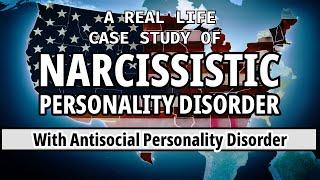 A REAL LIFE CASE STUDY OF
NARCISSISTIC
PERSONALITY DISORDER

With Antisocial Personality Disorder